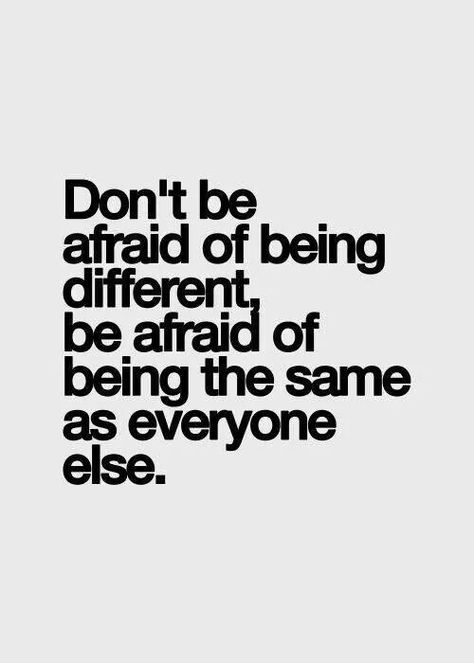 Don't be afraid of being different, be afraid of being the same as everyone else.